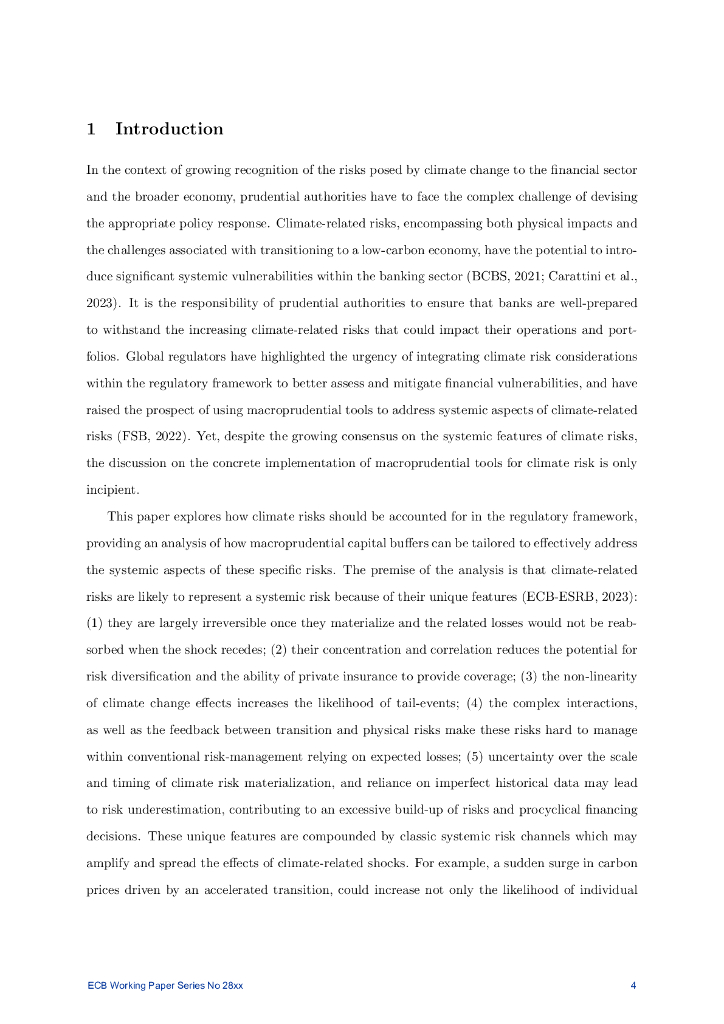 1 Introduction

In the context of growing recognition of the risks posed by climate change to the financial sector and the broader economy, prudential authorities have to face the complex challenge of devising the appropriate policy response. Climate-related risks, encompassing both physical impacts and the challenges associated with transitioning to a low-carbon economy, have the potential to introduce significant systemic vulnerabilities within the banking sector (BCBS, 2021; Carattini et al., 2023). It is the responsibility of prudential authorities to ensure that banks are well-prepared to withstand the increasing climate-related risks that could impact their operations and portfolios. Global regulators have highlighted the urgency of integrating climate risk considerations within the regulatory framework to better assess and mitigate financial vulnerabilities, and have raised the prospect of using macroprudential tools to address systemic aspects of climate-related risks (FSB, 2022). Yet, despite the growing consensus on the systemic features of climate risks, the discussion on the concrete implementation of macroprudential tools for climate risk is only incipient.

This paper explores how climate risks should be accounted for in the regulatory framework, providing an analysis of how macroprudential capital buffers can be tailored to effectively address the systemic aspects of these specific risks. The premise of the analysis is that climate-related risks are likely to represent a systemic risk because of their unique features (ECB-ESRB, 2023): (1) they are largely irreversible once they materialize and the related losses would not be reabsorbed when the shock recedes; (2) their concentration and correlation reduces the potential for risk diversification and the ability of private insurance to provide coverage; (3) the non-linearity of climate change effects increases the likelihood of tail-events; (4) the complex interactions, as well as the feedback between transition and physical risks make these risks hard to manage within conventional risk-management relying on expected losses; (5) uncertainty over the scale and timing of climate risk materialization, and reliance on imperfect historical data may lead to risk underestimation, contributing to an excessive build-up of risks and procyclical financing decisions. These unique features are compounded by classic systemic risk channels which may amplify and spread the effects of climate-related shocks. For example, a sudden surge in carbon prices driven by an accelerated transition, could increase not only the likelihood of individual

ECB Working Paper Series No 28xx 4